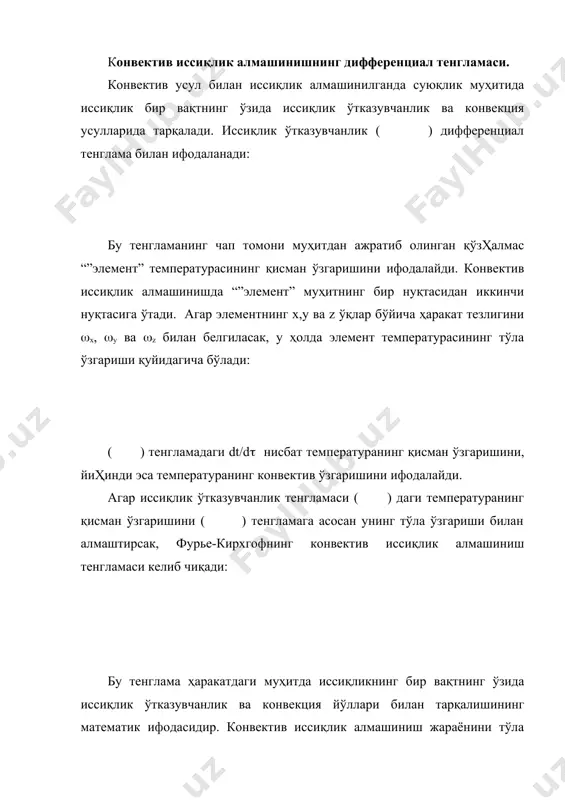 Конвектив иссиқлик алмашинишнинг дифференциал тенгламаси.

Конвектив усул билан иссиқлик алмашинилганда суюқлик муҳитида иссиқлик бир вақтнинг ўзида иссиқлик ўтказувчанлик ва конвекция усулларида тарқалади. Иссиқлик ўтказувчанлик ( ) дифференциал тенглама билан ифодаланади:

Бу тенгламанинг чап томони муҳитдан ажратиб олинган қўзҲалмас “”элемент” температурасининг қисман ўзгаришини ифодалайди. Конвектив иссиқлик алмашинишда “”элемент” муҳитнинг бир нуқтасидан иккинчи нуқтасига ўтади. Агар элементнинг x,y ва z ўқлар бўйича ҳаракат тезлигини $\omega_x$, $\omega_y$ ва $\omega_z$ билан белгиласак, у ҳолда элемент температурасининг тўла ўзгариши қуйидагича бўлади:

( ) тенгламадаги dt/dτ нисбат температуранинг қисман ўзгаришини, йиҲинди эса температуранинг конвектив ўзгаришини ифодалайди.

Агар иссиқлик ўтказувчанлик тенгламаси ( ) даги температуранинг қисман ўзгаришини ( ) тенгламага асосан унинг тўла ўзгариши билан алмаштирсак, Фурье-Кирхгофнинг конвектив иссиқлик алмашиниш тенгламаси келиб чиқади:

Бу тенглама ҳаракатдаги муҳитда иссиқликнинг бир вақтнинг ўзида иссиқлик ўтказувчанлик ва конвекция йўллари билан тарқалишининг математик ифодасидир. Конвектив иссиқлик алмашиниш жараёнини тўла

FaylHub.uz